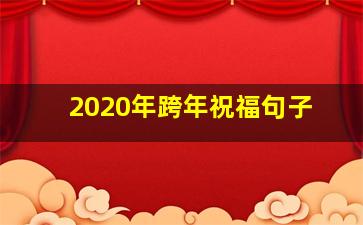 2020年跨年祝福句子